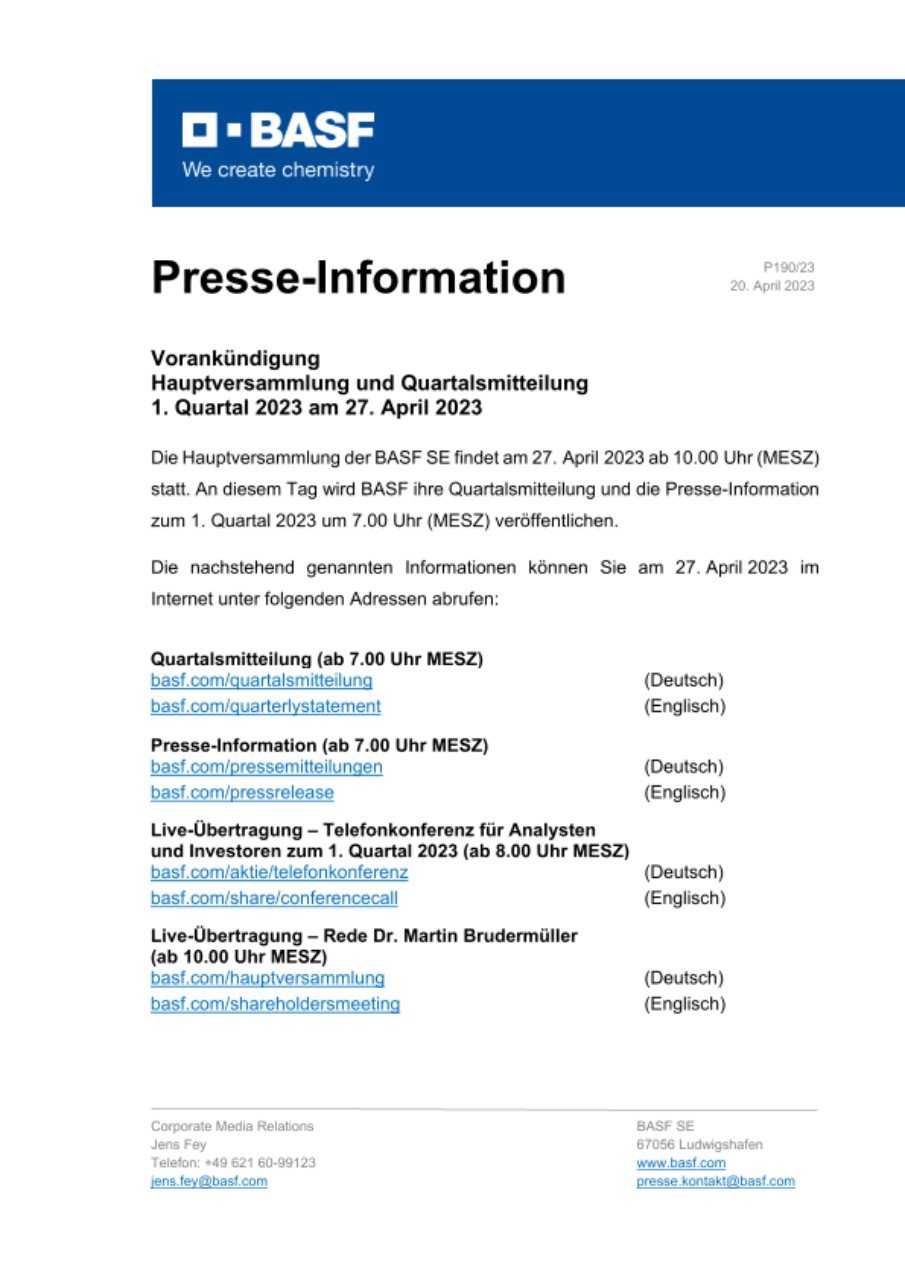 BASF
We create chemistry

Presse-Information

P190/23
20. April 2023

Vorankündigung
Hauptversammlung und Quartalsmitteilung
1. Quartal 2023 am 27. April 2023

Die Hauptversammlung der BASF SE findet am 27. April 2023 ab 10.00 Uhr (MESZ) statt. An diesem Tag wird BASF ihre Quartalsmitteilung und die Presse-Information zum 1. Quartal 2023 um 7.00 Uhr (MESZ) veröffentlichen.

Die nachstehend genannten Informationen können Sie am 27. April 2023 im Internet unter folgenden Adressen abrufen:

Quartalsmitteilung (ab 7.00 Uhr MESZ)
basf.com/quartalsmitteilung (Deutsch)
basf.com/quarterlystatement (Englisch)

Presse-Information (ab 7.00 Uhr MESZ)
basf.com/pressemitteilungen (Deutsch)
basf.com/pressrelease (Englisch)

Live-Übertragung – Telefonkonferenz für Analysten und Investoren zum 1. Quartal 2023 (ab 8.00 Uhr MESZ)
basf.com/aktie/telefonkonferenz (Deutsch)
basf.com/share/conferencecall (Englisch)

Live-Übertragung – Rede Dr. Martin Brudermüller (ab 10.00 Uhr MESZ)
basf.com/hauptversammlung (Deutsch)
basf.com/shareholdersmeeting (Englisch)

Corporate Media Relations
Jens Fey
Telefon: +49 621 60-99123
jens.fey@basf.com

BASF SE
67056 Ludwigshafen
www.basf.com
presse.kontakt@basf.com